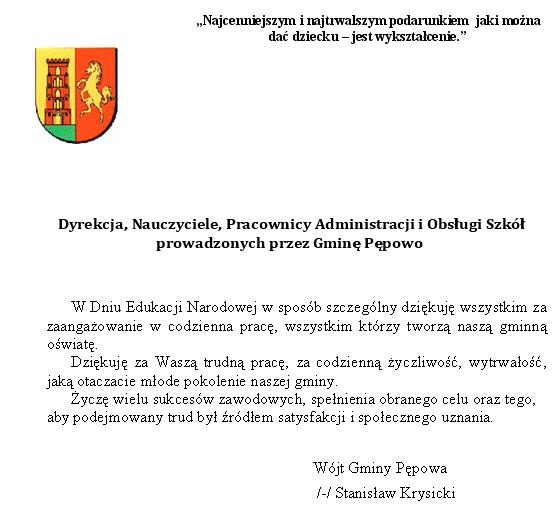 „Najcenniejszym i najtrwalszym podarunkiem  jaki można dać dziecku – jest wykształcenie.”

Dyrekcja, Nauczyciele, Pracownicy Administracji i Obsługi Szkół prowadzonych przez Gminę Pępowo

W Dniu Edukacji Narodowej w sposób szczególny dziękuję wszystkim za zaangażowanie w codzienna pracę, wszystkim którzy tworzą naszą gminną oświatę.

Dziękuję za Waszą trudną pracę, za codzienną życzliwość, wytrwałość, jaką otaczacie młode pokolenie naszej gminy.

Życzę wielu sukcesów zawodowych, spełnienia obranego celu oraz tego, aby podejmowany trud był źródłem satysfakcji i społecznego uznania.

Wójt Gminy Pępowa

/-/ Stanisław Krysicki